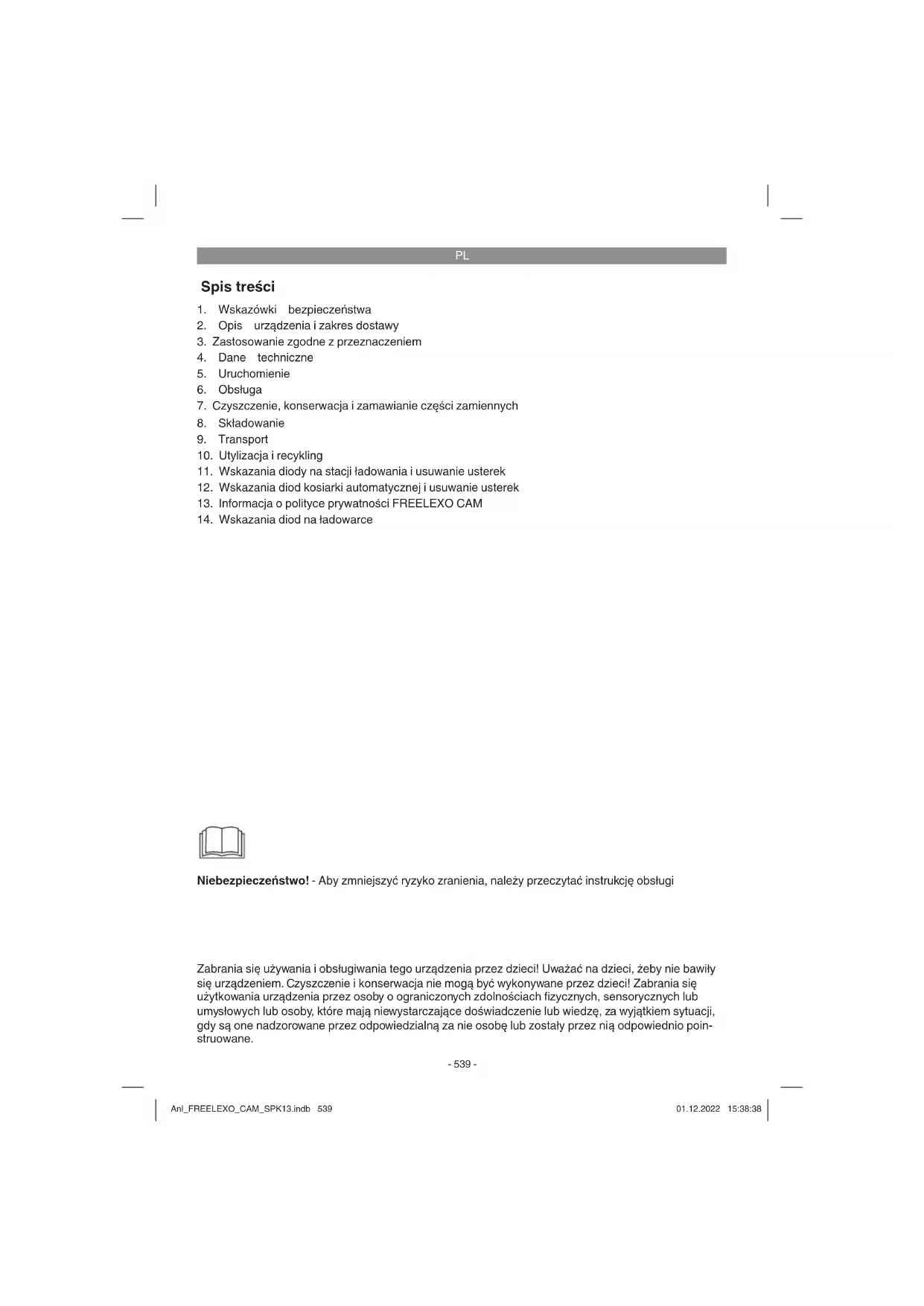 PL

Spis treści

1. Wskazówki bezpieczeństwa
2. Opis urządzenia i zakres dostawy
3. Zastosowanie zgodne z przeznaczeniem
4. Dane techniczne
5. Uruchomienie
6. Obsługa
7. Czyszczenie, konserwacja i zamawianie części zamiennych
8. Składowanie
9. Transport
10. Utylizacja i recykling
11. Wskazania diody na stacji ładowania i usuwanie usterek
12. Wskazania diod kosiarki automatycznej i usuwanie usterek
13. Informacja o polityce prywatności FREELEXO CAM
14. Wskazania diod na ładowarce

Niebezpieczeństwo! - Aby zmniejszyć ryzyko zranienia, należy przeczytać instrukcję obsługi

Zabrania się używania i obsługiwania tego urządzenia przez dzieci! Uważać na dzieci, żeby nie bawiły się urządzeniem. Czyszczenie i konserwacja nie mogą być wykonywane przez dzieci! Zabrania się użytkowania urządzenia przez osoby o ograniczonych zdolnościach fizycznych, sensorycznych lub umysłowych lub osoby, które mają niewystarczające doświadczenie lub wiedzę, za wyjątkiem sytuacji, gdy są one nadzorowane przez odpowiedzialną za nie osobę lub zostały przez nią odpowiednio poinstruowane.

- 539 -

Anl_FREELEXO_CAM_SPK13.indb 539

01.12.2022 15:38:38